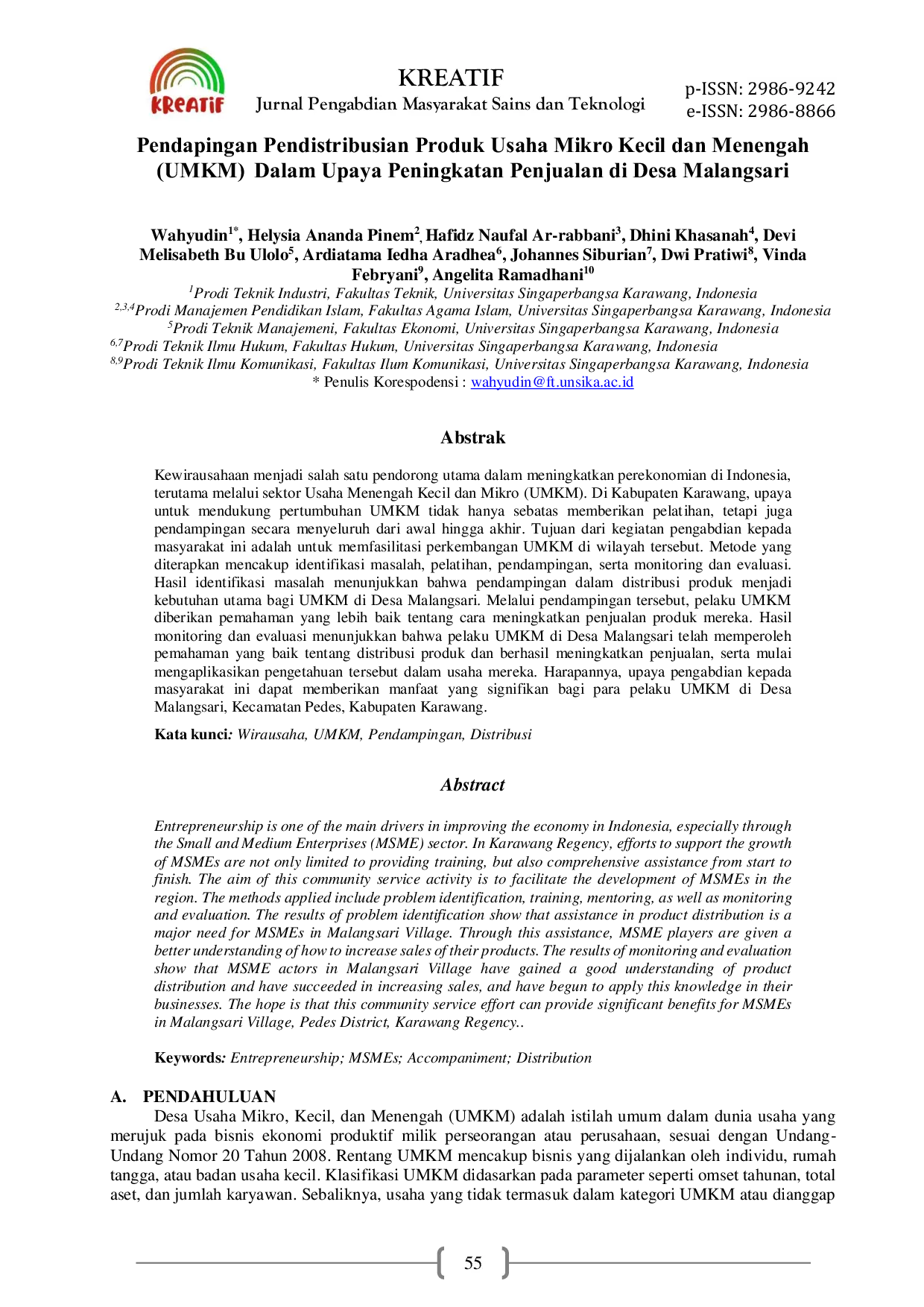 KREATIF

KREATIF
Jurnal Pengabdian Masyarakat Sains dan Teknologi

p-ISSN: 2986-9242
e-ISSN: 2986-8866

Pendapingan Pendistribusian Produk Usaha Mikro Kecil dan Menengah (UMKM) Dalam Upaya Peningkatan Penjualan di Desa Malangsari

Wahyudin$^{1*}$, Helysia Ananda Pinem$^{2}$, Hafidz Naufal Ar-rabbani$^{3}$, Dhini Khasanah$^{4}$, Devi Melisabeth Bu Ulolo$^{5}$, Ardiatama Iedha Aradhea$^{6}$, Johannes Siburian$^{7}$, Dwi Pratiwi$^{8}$, Vinda Febryani$^{9}$, Angelita Ramadhani$^{10}$
$^{1}$Prodi Teknik Industri, Fakultas Teknik, Universitas Singaperbangsa Karawang, Indonesia
$^{2,3,4}$Prodi Manajemen Pendidikan Islam, Fakultas Agama Islam, Universitas Singaperbangsa Karawang, Indonesia
$^{5}$Prodi Teknik Manajemeni, Fakultas Ekonomi, Universitas Singaperbangsa Karawang, Indonesia
$^{6,7}$Prodi Teknik Ilmu Hukum, Fakultas Hukum, Universitas Singaperbangsa Karawang, Indonesia
$^{8,9}$Prodi Teknik Ilmu Komunikasi, Fakultas Ilum Komunikasi, Universitas Singaperbangsa Karawang, Indonesia
* Penulis Korespodensi : wahyudin@ft.unsika.ac.id

Abstrak

Kewirausahaan menjadi salah satu pendorong utama dalam meningkatkan perekonomian di Indonesia, terutama melalui sektor Usaha Menengah Kecil dan Mikro (UMKM). Di Kabupaten Karawang, upaya untuk mendukung pertumbuhan UMKM tidak hanya sebatas memberikan pelatihan, tetapi juga pendampingan secara menyeluruh dari awal hingga akhir. Tujuan dari kegiatan pengabdian kepada masyarakat ini adalah untuk memfasilitasi perkembangan UMKM di wilayah tersebut. Metode yang diterapkan mencakup identifikasi masalah, pelatihan, pendampingan, serta monitoring dan evaluasi. Hasil identifikasi masalah menunjukkan bahwa pendampingan dalam distribusi produk menjadi kebutuhan utama bagi UMKM di Desa Malangsari. Melalui pendampingan tersebut, pelaku UMKM diberikan pemahaman yang lebih baik tentang cara meningkatkan penjualan produk mereka. Hasil monitoring dan evaluasi menunjukkan bahwa pelaku UMKM di Desa Malangsari telah memperoleh pemahaman yang baik tentang distribusi produk dan berhasil meningkatkan penjualan, serta mulai mengaplikasikan pengetahuan tersebut dalam usaha mereka. Harapannya, upaya pengabdian kepada masyarakat ini dapat memberikan manfaat yang signifikan bagi para pelaku UMKM di Desa Malangsari, Kecamatan Pedes, Kabupaten Karawang.

Kata kunci: Wirausaha, UMKM, Pendampingan, Distribusi

Abstract

Entrepreneurship is one of the main drivers in improving the economy in Indonesia, especially through the Small and Medium Enterprises (MSME) sector. In Karawang Regency, efforts to support the growth of MSMEs are not only limited to providing training, but also comprehensive assistance from start to finish. The aim of this community service activity is to facilitate the development of MSMEs in the region. The methods applied include problem identification, training, mentoring, as well as monitoring and evaluation. The results of problem identification show that assistance in product distribution is a major need for MSMEs in Malangsari Village. Through this assistance, MSME players are given a better understanding of how to increase sales of their products. The results of monitoring and evaluation show that MSME actors in Malangsari Village have gained a good understanding of product distribution and have succeeded in increasing sales, and have begun to apply this knowledge in their businesses. The hope is that this community service effort can provide significant benefits for MSMEs in Malangsari Village, Pedes District, Karawang Regency..

Keywords: Entrepreneurship; MSMEs; Accompaniment; Distribution

A. PENDAHULUAN
Desa Usaha Mikro, Kecil, dan Menengah (UMKM) adalah istilah umum dalam dunia usaha yang merujuk pada bisnis ekonomi produktif milik perseorangan atau perusahaan, sesuai dengan Undang-Undang Nomor 20 Tahun 2008. Rentang UMKM mencakup bisnis yang dijalankan oleh individu, rumah tangga, atau badan usaha kecil. Klasifikasi UMKM didasarkan pada parameter seperti omset tahunan, total aset, dan jumlah karyawan. Sebaliknya, usaha yang tidak termasuk dalam kategori UMKM atau dianggap

55